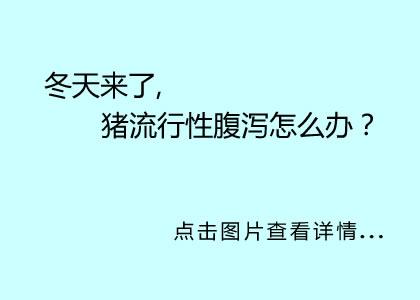 冬天来了,

猪流行性腹泻怎么办？

点击图片查看详情…